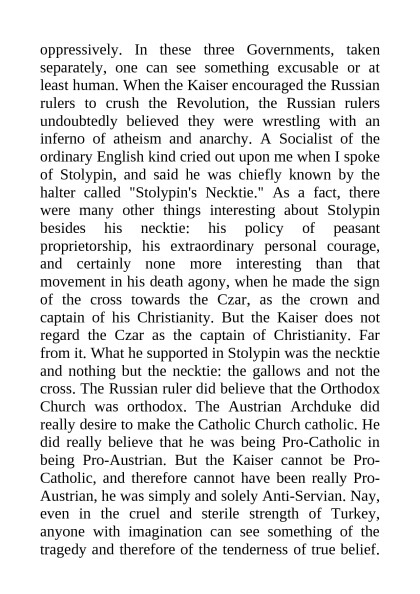 oppressively. In these three Governments, taken separately, one can see something excusable or at least human. When the Kaiser encouraged the Russian rulers to crush the Revolution, the Russian rulers undoubtedly believed they were wrestling with an inferno of atheism and anarchy. A Socialist of the ordinary English kind cried out upon me when I spoke of Stolypin, and said he was chiefly known by the halter called "Stolypin's Necktie." As a fact, there were many other things interesting about Stolypin besides his necktie: his policy of peasant proprietorship, his extraordinary personal courage, and certainly none more interesting than that movement in his death agony, when he made the sign of the cross towards the Czar, as the crown and captain of his Christianity. But the Kaiser does not regard the Czar as the captain of Christianity. Far from it. What he supported in Stolypin was the necktie and nothing but the necktie: the gallows and not the cross. The Russian ruler did believe that the Orthodox Church was orthodox. The Austrian Archduke did really desire to make the Catholic Church catholic. He did really believe that he was being Pro-Catholic in being Pro-Austrian. But the Kaiser cannot be Pro-Catholic, and therefore cannot have been really Pro-Austrian, he was simply and solely Anti-Servian. Nay, even in the cruel and sterile strength of Turkey, anyone with imagination can see something of the tragedy and therefore of the tenderness of true belief.